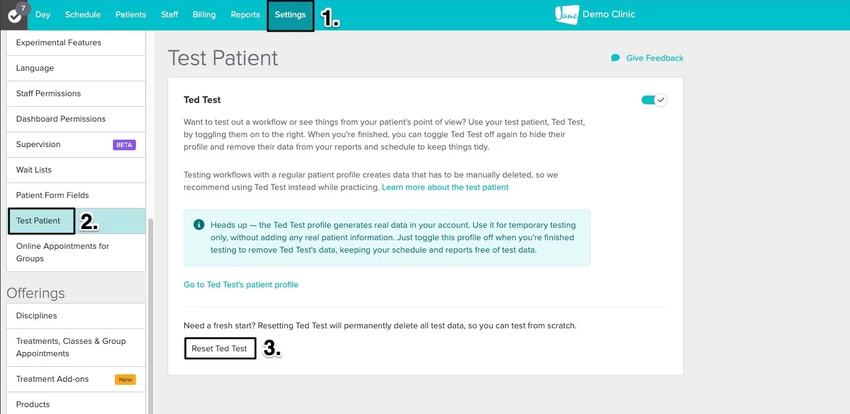 7 Day Schedule Patients Staff Billing Reports Settings 1.

Jane Demo Clinic

Experimental Features
Language
Staff Permissions
Dashboard Permissions
Supervision BETA
Wait Lists
Patient Form Fields
Test Patient 2.
Online Appointments for Groups

Offerings
Disciplines
Treatments, Classes & Group Appointments
Treatment Add-ons New
Products

Test Patient

Give Feedback

Ted Test

Want to test out a workflow or see things from your patient's point of view? Use your test patient, Ted Test, by toggling them on to the right. When you're finished, you can toggle Ted Test off again to hide their profile and remove their data from your reports and schedule to keep things tidy.

Testing workflows with a regular patient profile creates data that has to be manually deleted, so we recommend using Ted Test instead while practicing. Learn more about the test patient

Heads up — the Ted Test profile generates real data in your account. Use it for temporary testing only, without adding any real patient information. Just toggle this profile off when you're finished testing to remove Ted Test's data, keeping your schedule and reports free of test data.

Go to Ted Test's patient profile

Need a fresh start? Resetting Ted Test will permanently delete all test data, so you can test from scratch.

Reset Ted Test 3.